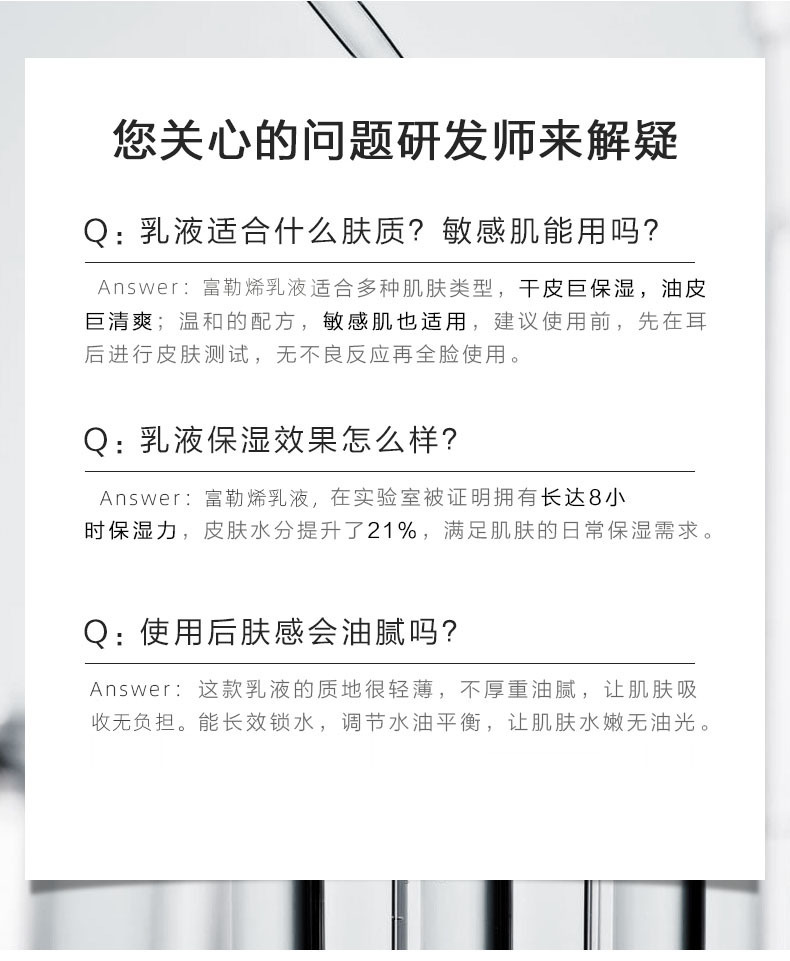 您关心的问题研发师来解疑

Q：乳液适合什么肤质？敏感肌能用吗？

Answer：富勒烯乳液适合多种肌肤类型，干皮巨保湿，油皮巨清爽；温和的配方，敏感肌也适用，建议使用前，先在耳后进行皮肤测试，无不良反应再全脸使用。

Q：乳液保湿效果怎么样？

Answer：富勒烯乳液，在实验室被证明拥有长达8小时保湿力，皮肤水分提升了21%，满足肌肤的日常保湿需求。

Q：使用后肤感会油腻吗？

Answer：这款乳液的质地很轻薄，不厚重油腻，让肌肤吸收无负担。能长效锁水，调节水油平衡，让肌肤水嫩无油光。